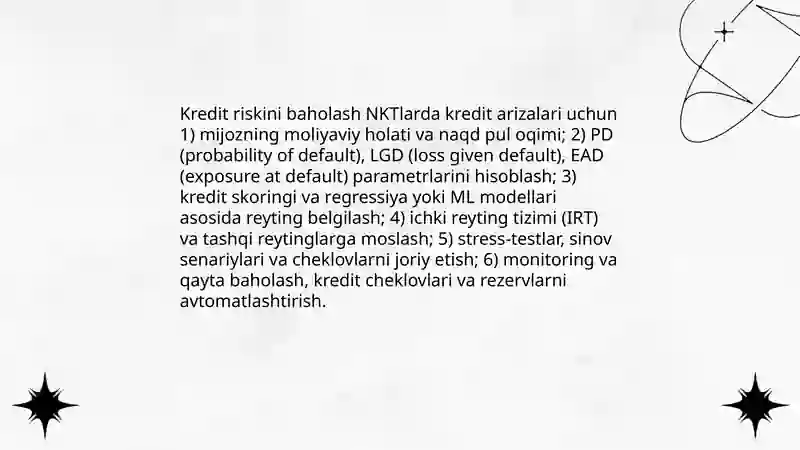 Kredit riskini baholash NKTlarda kredit arizalari uchun 1) mijozning moliyaviy holati va naqd pul oqimi; 2) PD (probability of default), LGD (loss given default), EAD (exposure at default) parametrlarini hisoblash; 3) kredit skoringi va regressiya yoki ML modellari asosida reyting belgilash; 4) ichki reyting tizimi (IRT) va tashqi reytinglarga moslash; 5) stress-testlar, sinov senariylari va cheklovlarni joriy etish; 6) monitoring va qayta baholash, kredit cheklovlari va rezervlarni avtomatlashtirish.